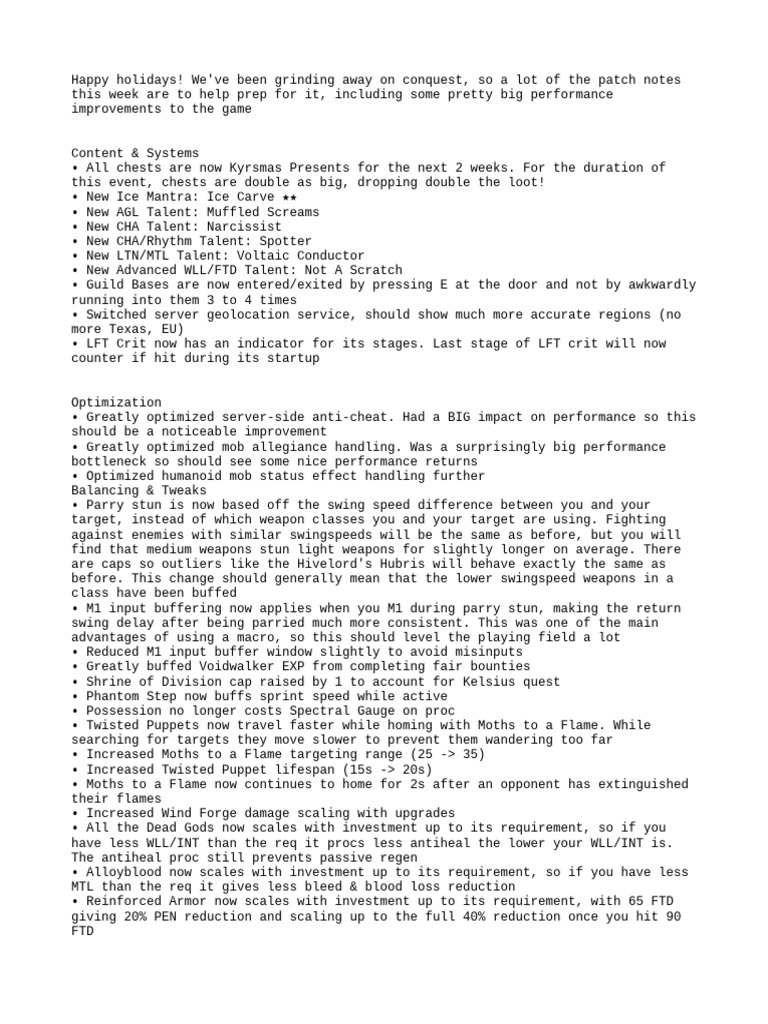 Happy holidays! We've been grinding away on conquest, so a lot of the patch notes this week are to help prep for it, including some pretty big performance improvements to the game

Content & Systems
• All chests are now Kyrsmas Presents for the next 2 weeks. For the duration of this event, chests are double as big, dropping double the loot!
• New Ice Mantra: Ice Carve ★★
• New AGL Talent: Muffled Screams
• New CHA Talent: Narcissist
• New CHA/Rhythm Talent: Spotter
• New LTN/MTL Talent: Voltaic Conductor
• New Advanced WLL/FTD Talent: Not A Scratch
• Guild Bases are now entered/exited by pressing E at the door and not by awkwardly running into them 3 to 4 times
• Switched server geolocation service, should show much more accurate regions (no more Texas, EU)
• LFT Crit now has an indicator for its stages. Last stage of LFT crit will now counter if hit during its startup

Optimization
• Greatly optimized server-side anti-cheat. Had a BIG impact on performance so this should be a noticeable improvement
• Greatly optimized mob allegiance handling. Was a surprisingly big performance bottleneck so should see some nice performance returns
• Optimized humanoid mob status effect handling further
Balancing & Tweaks
• Parry stun is now based off the swing speed difference between you and your target, instead of which weapon classes you and your target are using. Fighting against enemies with similar swingspeeds will be the same as before, but you will find that medium weapons stun light weapons for slightly longer on average. There are caps so outliers like the Hivelord's Hubris will behave exactly the same as before. This change should generally mean that the lower swingspeed weapons in a class have been buffed
• M1 input buffering now applies when you M1 during parry stun, making the return swing delay after being parried much more consistent. This was one of the main advantages of using a macro, so this should level the playing field a lot
• Reduced M1 input buffer window slightly to avoid misinputs
• Greatly buffed Voidwalker EXP from completing fair bounties
• Shrine of Division cap raised by 1 to account for Kelsius quest
• Phantom Step now buffs sprint speed while active
• Possession no longer costs Spectral Gauge on proc
• Twisted Puppets now travel faster while homing with Moths to a Flame. While searching for targets they move slower to prevent them wandering too far
• Increased Moths to a Flame targeting range (25 -> 35)
• Increased Twisted Puppet lifespan (15s -> 20s)
• Moths to a Flame now continues to home for 2s after an opponent has extinguished their flames
• Increased Wind Forge damage scaling with upgrades
• All the Dead Gods now scales with investment up to its requirement, so if you have less WLL/INT than the req it procs less antiheal the lower your WLL/INT is. The antiheal proc still prevents passive regen
• Alloyblood now scales with investment up to its requirement, so if you have less MTL than the req it gives less bleed & blood loss reduction
• Reinforced Armor now scales with investment up to its requirement, with 65 FTD giving 20% PEN reduction and scaling up to the full 40% reduction once you hit 90 FTD